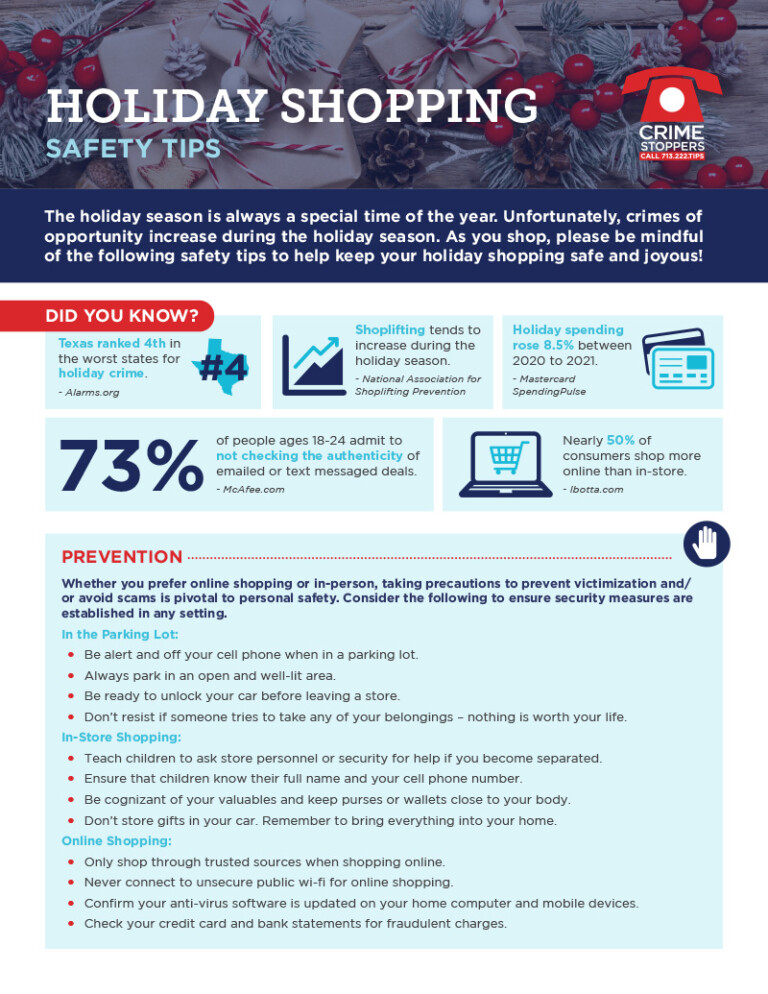 HOLIDAY SHOPPING
SAFETY TIPS

CRIME STOPPERS
CALL 713.222.TIPS

The holiday season is always a special time of the year. Unfortunately, crimes of opportunity increase during the holiday season. As you shop, please be mindful of the following safety tips to help keep your holiday shopping safe and joyous!

DID YOU KNOW?

Texas ranked 4th in the worst states for holiday crime.
- Alarms.org

#4

Shoplifting tends to increase during the holiday season.
- National Association for Shoplifting Prevention

Holiday spending rose 8.5% between 2020 to 2021.
- Mastercard SpendingPulse

73%

of people ages 18-24 admit to not checking the authenticity of emailed or text messaged deals.
- McAfee.com

Nearly 50% of consumers shop more online than in-store.
- Ibotta.com

PREVENTION

Whether you prefer online shopping or in-person, taking precautions to prevent victimization and/or avoid scams is pivotal to personal safety. Consider the following to ensure security measures are established in any setting.

In the Parking Lot:
• Be alert and off your cell phone when in a parking lot.
• Always park in an open and well-lit area.
• Be ready to unlock your car before leaving a store.
• Don't resist if someone tries to take any of your belongings – nothing is worth your life.

In-Store Shopping:
• Teach children to ask store personnel or security for help if you become separated.
• Ensure that children know their full name and your cell phone number.
• Be cognizant of your valuables and keep purses or wallets close to your body.
• Don't store gifts in your car. Remember to bring everything into your home.

Online Shopping:
• Only shop through trusted sources when shopping online.
• Never connect to unsecure public wi-fi for online shopping.
• Confirm your anti-virus software is updated on your home computer and mobile devices.
• Check your credit card and bank statements for fraudulent charges.